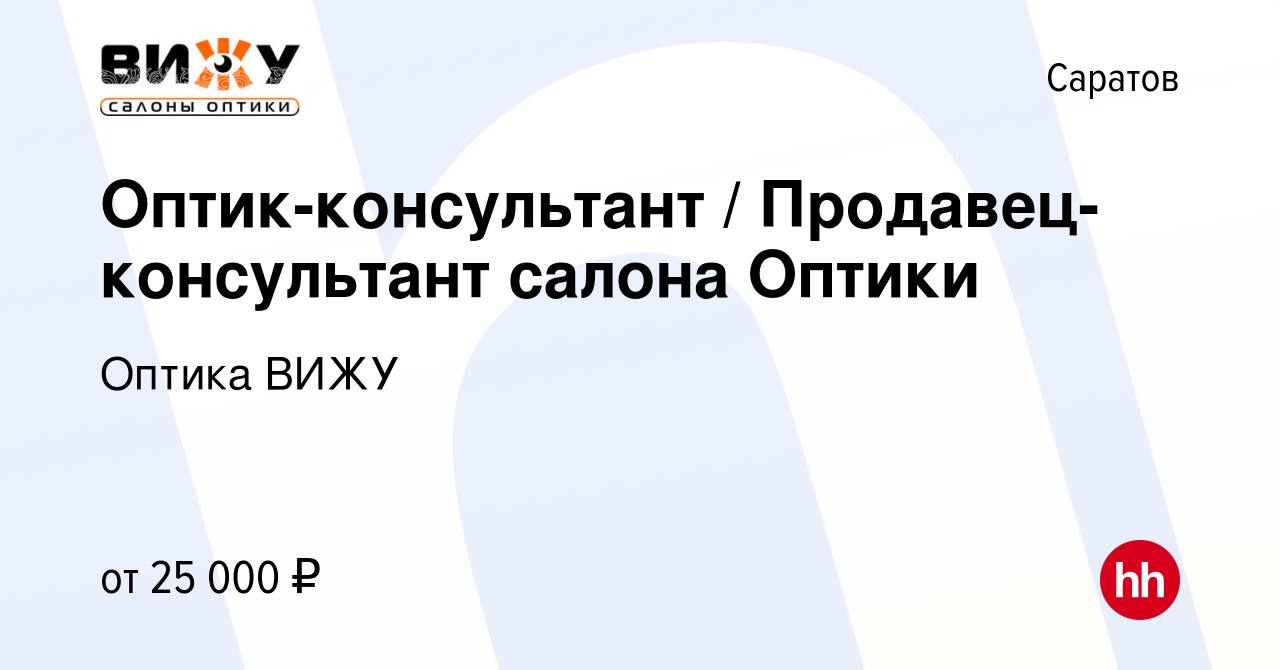 ВИЖУ
САЛОНЫ ОПТИКИ

Саратов

Оптик-консультант / Продавец-консультант салона Оптики

Оптика ВИЖУ

от 25 000 ₽

hh